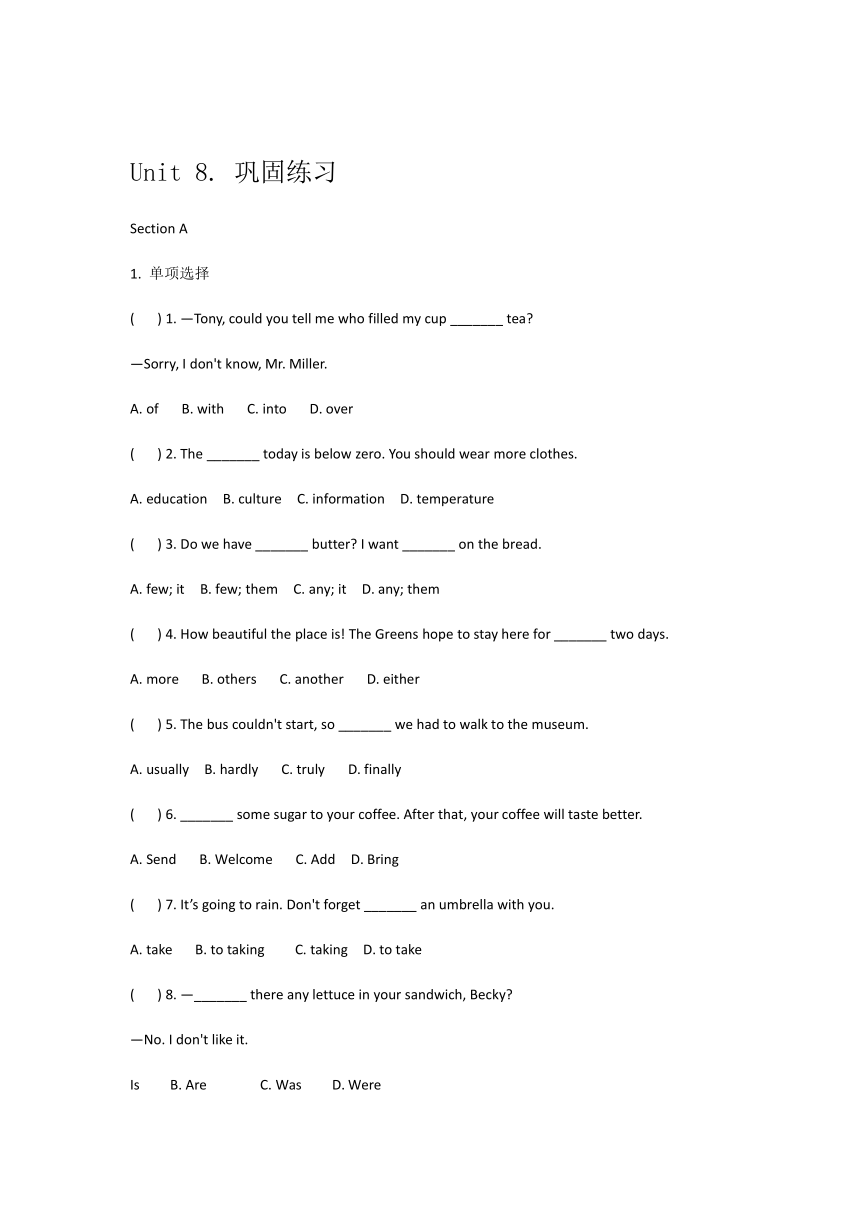 Unit 8. 巩固练习

Section A

1. 单项选择

(　　) 1. —Tony, could you tell me who filled my cup _______ tea?

—Sorry, I don't know, Mr. Miller.

A. of　　B. with　　C. into　　D. over

(　　) 2. The _______ today is below zero. You should wear more clothes.

A. education　B. culture　C. information　D. temperature

(　　) 3. Do we have _______ butter? I want _______ on the bread.

A. few; it　B. few; them　C. any; it　D. any; them

(　　) 4. How beautiful the place is! The Greens hope to stay here for _______ two days.

A. more　　B. others　　C. another　　D. either

(　　) 5. The bus couldn't start, so _______ we had to walk to the museum.

A. usually　B. hardly　　C. truly　　D. finally

(　　) 6. _______ some sugar to your coffee. After that, your coffee will taste better.

A. Send　　B. Welcome　　C. Add　　D. Bring

(　　) 7. It's going to rain. Don't forget _______ an umbrella with you.

A. take　　B. to taking　　C. taking　D. to take

(　　) 8. —_______ there any lettuce in your sandwich, Becky?

—No. I don't like it.

Is　　B. Are　　　C. Was　　D. Were